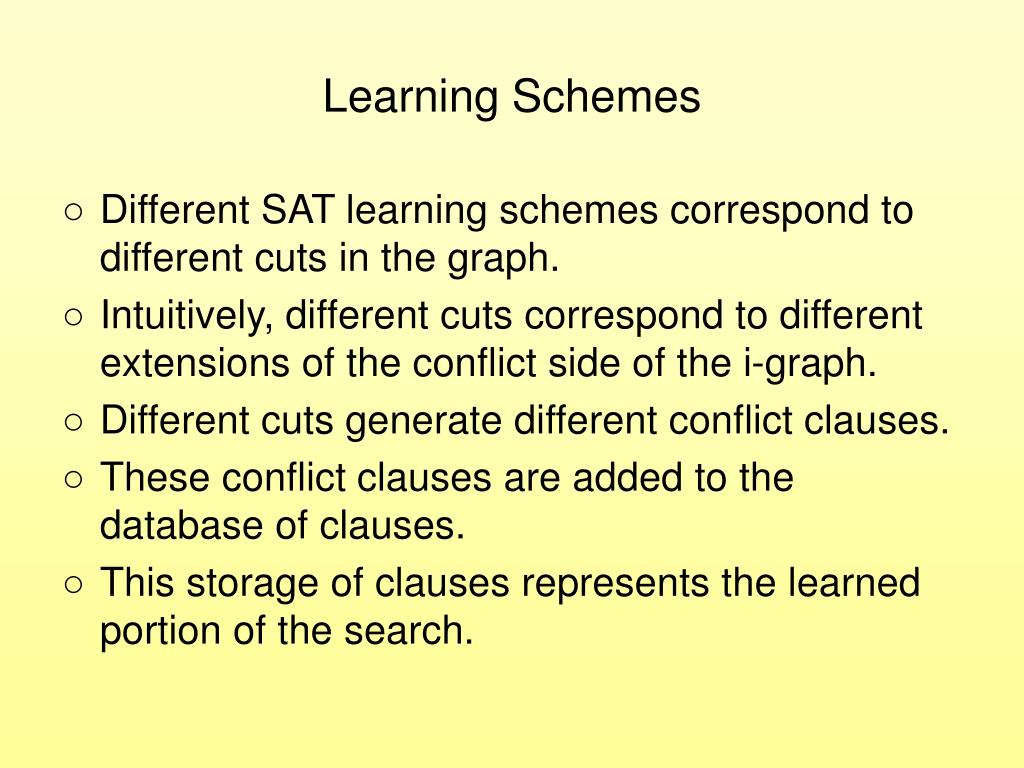 Learning Schemes

○ Different SAT learning schemes correspond to different cuts in the graph.
○ Intuitively, different cuts correspond to different extensions of the conflict side of the i-graph.
○ Different cuts generate different conflict clauses.
○ These conflict clauses are added to the database of clauses.
○ This storage of clauses represents the learned portion of the search.